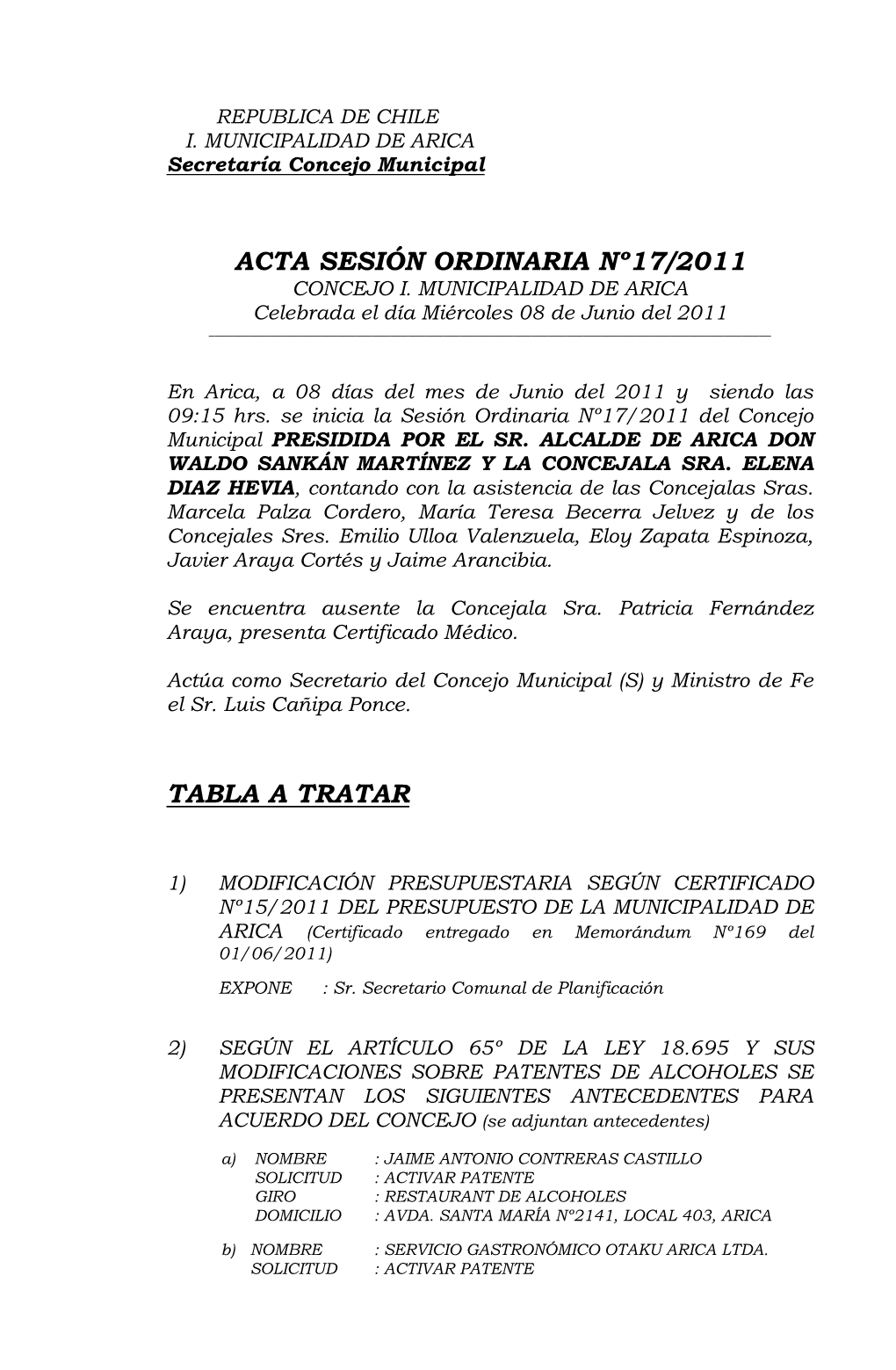 REPUBLICA DE CHILE
I. MUNICIPALIDAD DE ARICA
Secretaría Concejo Municipal

ACTA SESIÓN ORDINARIA Nº17/2011
CONCEJO I. MUNICIPALIDAD DE ARICA
Celebrada el día Miércoles 08 de Junio del 2011

En Arica, a 08 días del mes de Junio del 2011 y siendo las 09:15 hrs. se inicia la Sesión Ordinaria Nº17/2011 del Concejo Municipal PRESIDIDA POR EL SR. ALCALDE DE ARICA DON WALDO SANKÁN MARTÍNEZ Y LA CONCEJALA SRA. ELENA DIAZ HEVIA, contando con la asistencia de las Concejalas Sras. Marcela Palza Cordero, María Teresa Becerra Jelvez y de los Concejales Sres. Emilio Ulloa Valenzuela, Eloy Zapata Espinoza, Javier Araya Cortés y Jaime Arancibia.

Se encuentra ausente la Concejala Sra. Patricia Fernández Araya, presenta Certificado Médico.

Actúa como Secretario del Concejo Municipal (S) y Ministro de Fe el Sr. Luis Cañipa Ponce.

TABLA A TRATAR

1) MODIFICACIÓN PRESUPUESTARIA SEGÚN CERTIFICADO Nº15/2011 DEL PRESUPUESTO DE LA MUNICIPALIDAD DE ARICA (Certificado entregado en Memorándum Nº169 del 01/06/2011)

EXPONE : Sr. Secretario Comunal de Planificación

2) SEGÚN EL ARTÍCULO 65º DE LA LEY 18.695 Y SUS MODIFICACIONES SOBRE PATENTES DE ALCOHOLES SE PRESENTAN LOS SIGUIENTES ANTECEDENTES PARA ACUERDO DEL CONCEJO (se adjuntan antecedentes)

a) NOMBRE : JAIME ANTONIO CONTRERAS CASTILLO
SOLICITUD : ACTIVAR PATENTE
GIRO : RESTAURANT DE ALCOHOLES
DOMICILIO : AVDA. SANTA MARÍA Nº2141, LOCAL 403, ARICA

b) NOMBRE : SERVICIO GASTRONÓMICO OTAKU ARICA LTDA.
SOLICITUD : ACTIVAR PATENTE